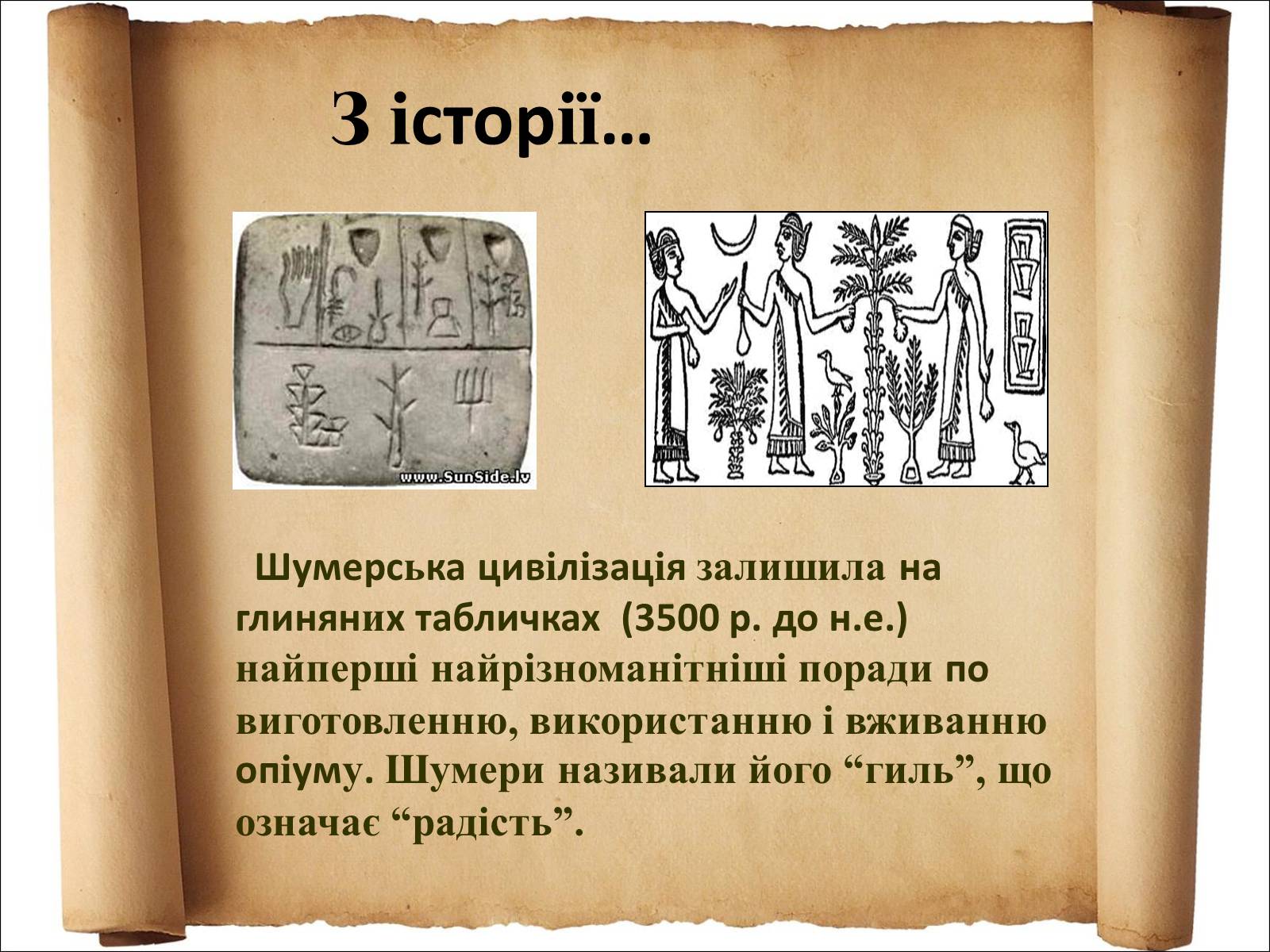 З історії…

www.SunSide.lv

Шумерська цивілізація залишила на глиняних табличках (3500 р. до н.е.) найперші найрізноманітніші поради по виготовленню, використанню і вживанню опіуму. Шумери називали його “гиль”, що означає “радість”.